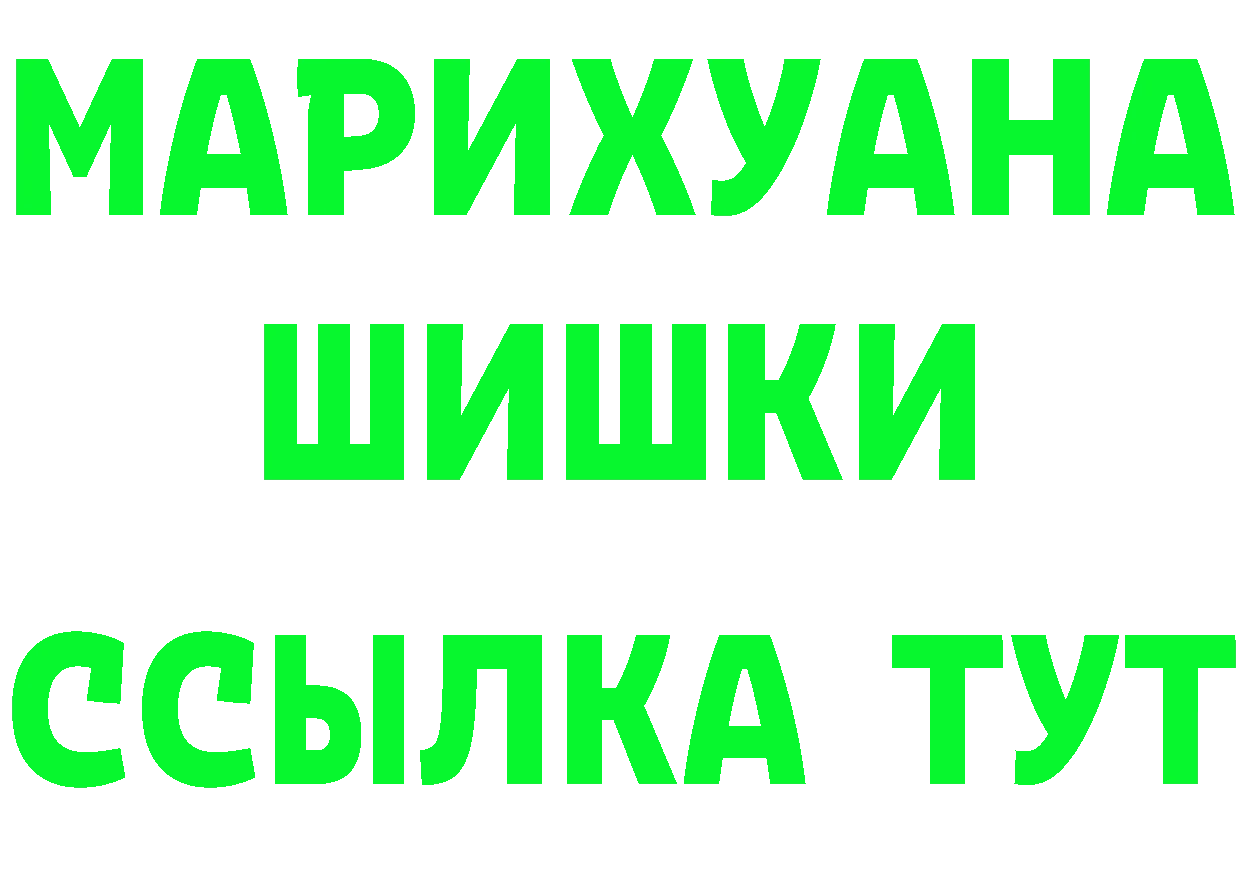 МАРИХУАНА
ШИШКИ
ССЫЛКА ТУТ